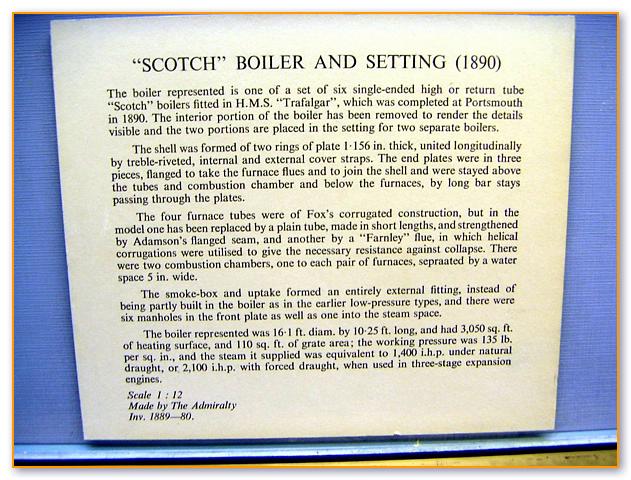 "SCOTCH" BOILER AND SETTING (1890)

The boiler represented is one of a set of six single-ended high or return tube "Scotch" boilers fitted in H.M.S. "Trafalgar", which was completed at Portsmouth in 1890. The interior portion of the boiler has been removed to render the details visible and the two portions are placed in the setting for two separate boilers.

The shell was formed of two rings of plate 1·156 in. thick, united longitudinally by treble-riveted, internal and external cover straps. The end plates were in three pieces, flanged to take the furnace flues and to join the shell and were stayed above the tubes and combustion chamber and below the furnaces, by long bar stays passing through the plates.

The four furnace tubes were of Fox's corrugated construction, but in the model one has been replaced by a plain tube, made in short lengths, and strengthened by Adamson's flanged seam, and another by a "Farnley" flue, in which helical corrugations were utilised to give the necessary resistance against collapse. There were two combustion chambers, one to each pair of furnaces, sepraated by a water space 5 in. wide.

The smoke-box and uptake formed an entirely external fitting, instead of being partly built in the boiler as in the earlier low-pressure types, and there were six manholes in the front plate as well as one into the steam space.

The boiler represented was 16·1 ft. diam. by 10·25 ft. long, and had 3,050 sq. ft. of heating surface, and 110 sq. ft. of grate area; the working pressure was 135 lb. per sq. in., and the steam it supplied was equivalent to 1,400 i.h.p. under natural draught, or 2,100 i.h.p. with forced draught, when used in three-stage expansion engines.

Scale 1 : 12
Made by The Admiralty
Inv. 1889—80.